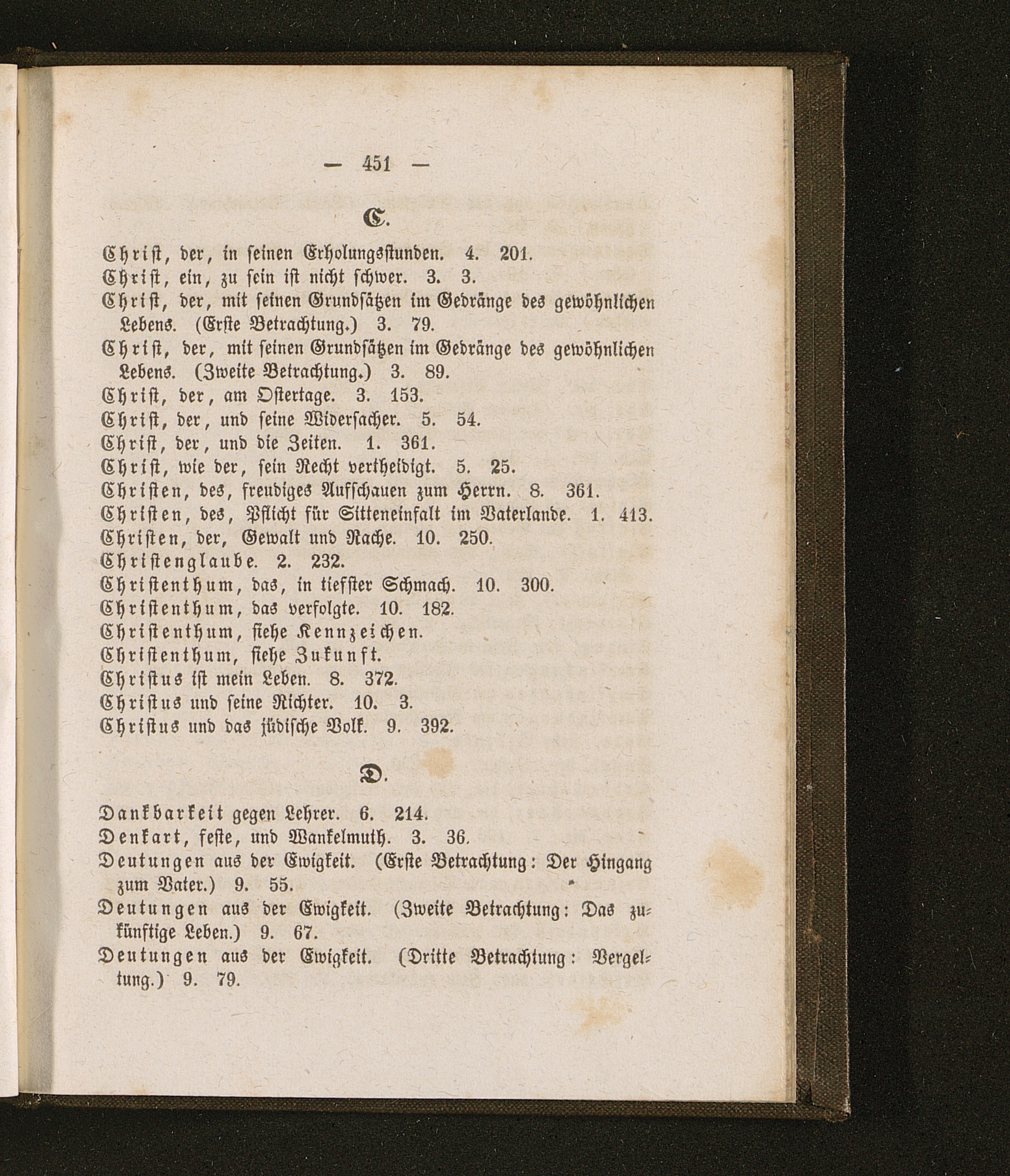 — 451 —

C.

Christ, der, in seinen Erholungsstunden. 4. 201.
Christ, ein, zu sein ist nicht schwer. 3. 3.
Christ, der, mit seinen Grundsätzen im Gedränge des gewöhnlichen Lebens. (Erste Betrachtung.) 3. 79.
Christ, der, mit seinen Grundsätzen im Gedränge des gewöhnlichen Lebens. (Zweite Betrachtung.) 3. 89.
Christ, der, am Ostertage. 3. 153.
Christ, der, und seine Widersacher. 5. 54.
Christ, der, und die Zeiten. 1. 361.
Christ, wie der, sein Recht vertheidigt. 5. 25.
Christen, des, freudiges Aufschauen zum Herrn. 8. 361.
Christen, des, Pflicht für Sitteneinfalt im Vaterlande. 1. 413.
Christen, der, Gewalt und Rache. 10. 250.
Christenglaube. 2. 232.
Christenthum, das, in tiefster Schmach. 10. 300.
Christenthum, das verfolgte. 10. 182.
Christenthum, siehe Kennzeichen.
Christenthum, siehe Zukunft.
Christus ist mein Leben. 8. 372.
Christus und seine Richter. 10. 3.
Christus und das jüdische Volk. 9. 392.

D.

Dankbarkeit gegen Lehrer. 6. 214.
Denkart, feste, und Wankelmuth. 3. 36.
Deutungen aus der Ewigkeit. (Erste Betrachtung: Der Hingang zum Vater.) 9. 55.
Deutungen aus der Ewigkeit. (Zweite Betrachtung: Das zukünftige Leben.) 9. 67.
Deutungen aus der Ewigkeit. (Dritte Betrachtung: Vergeltung.) 9. 79.